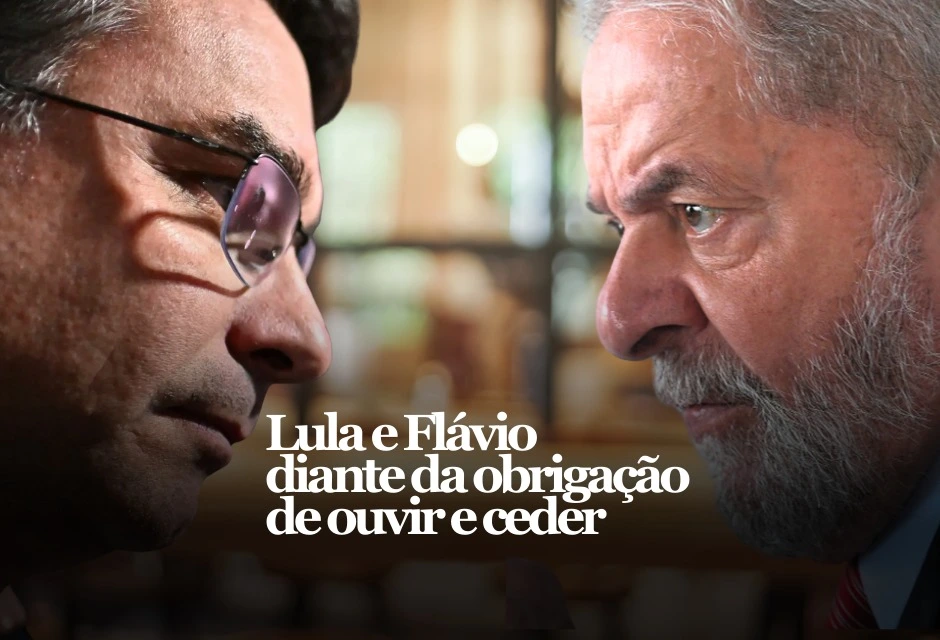 Lula e Flávio diante da obrigação de ouvir e ceder